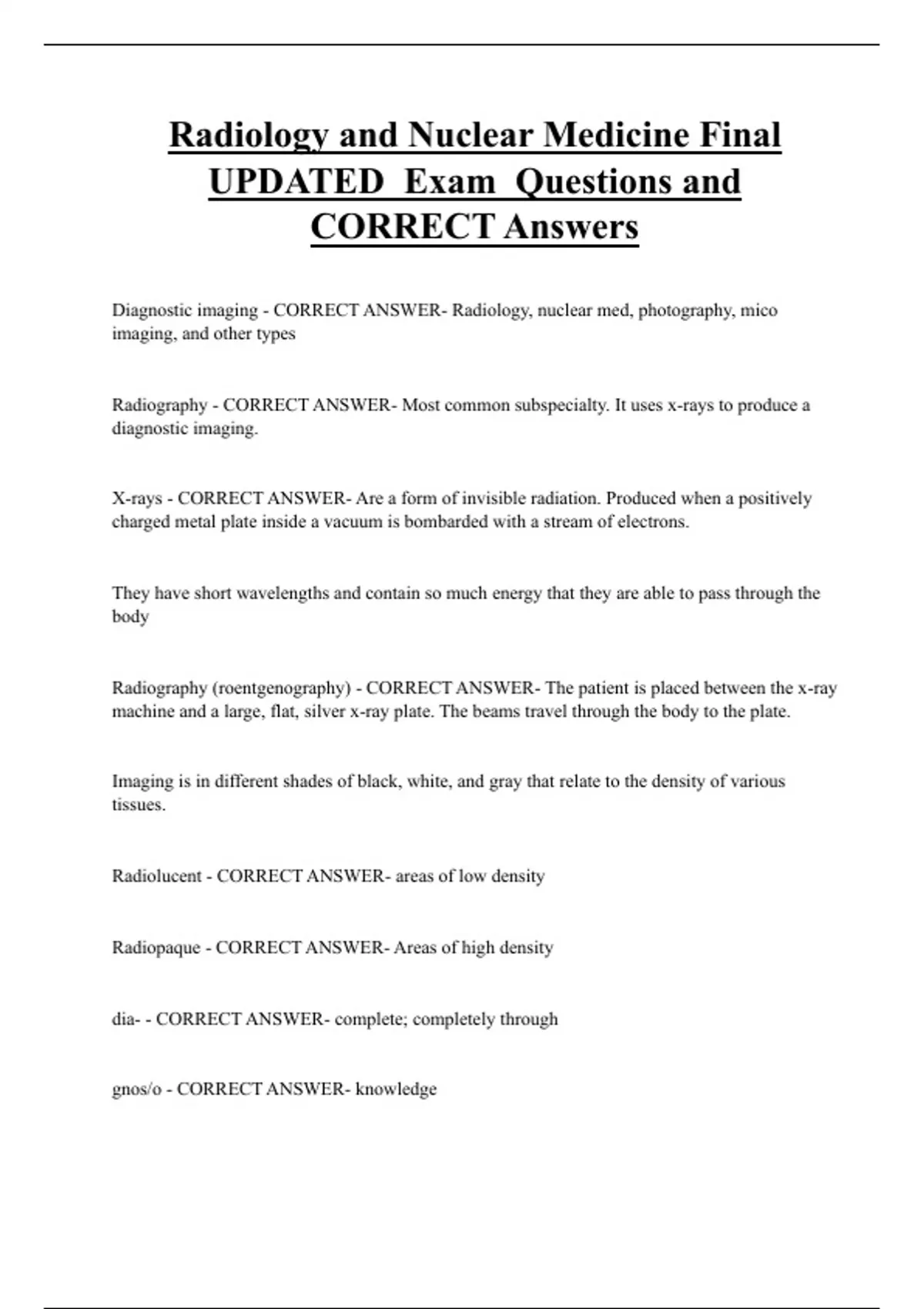 Radiology and Nuclear Medicine Final UPDATED Exam Questions and CORRECT Answers

Diagnostic imaging - CORRECT ANSWER- Radiology, nuclear med, photography, mico imaging, and other types

Radiography - CORRECT ANSWER- Most common subspecialty. It uses x-rays to produce a diagnostic imaging.

X-rays - CORRECT ANSWER- Are a form of invisible radiation. Produced when a positively charged metal plate inside a vacuum is bombarded with a stream of electrons.

They have short wavelengths and contain so much energy that they are able to pass through the body

Radiography (roentgenography) - CORRECT ANSWER- The patient is placed between the x-ray machine and a large, flat, silver x-ray plate. The beams travel through the body to the plate.

Imaging is in different shades of black, white, and gray that relate to the density of various tissues.

Radiolucent - CORRECT ANSWER- areas of low density

Radiopaque - CORRECT ANSWER- Areas of high density

dia- - CORRECT ANSWER- complete; completely through

gnos/o - CORRECT ANSWER- knowledge